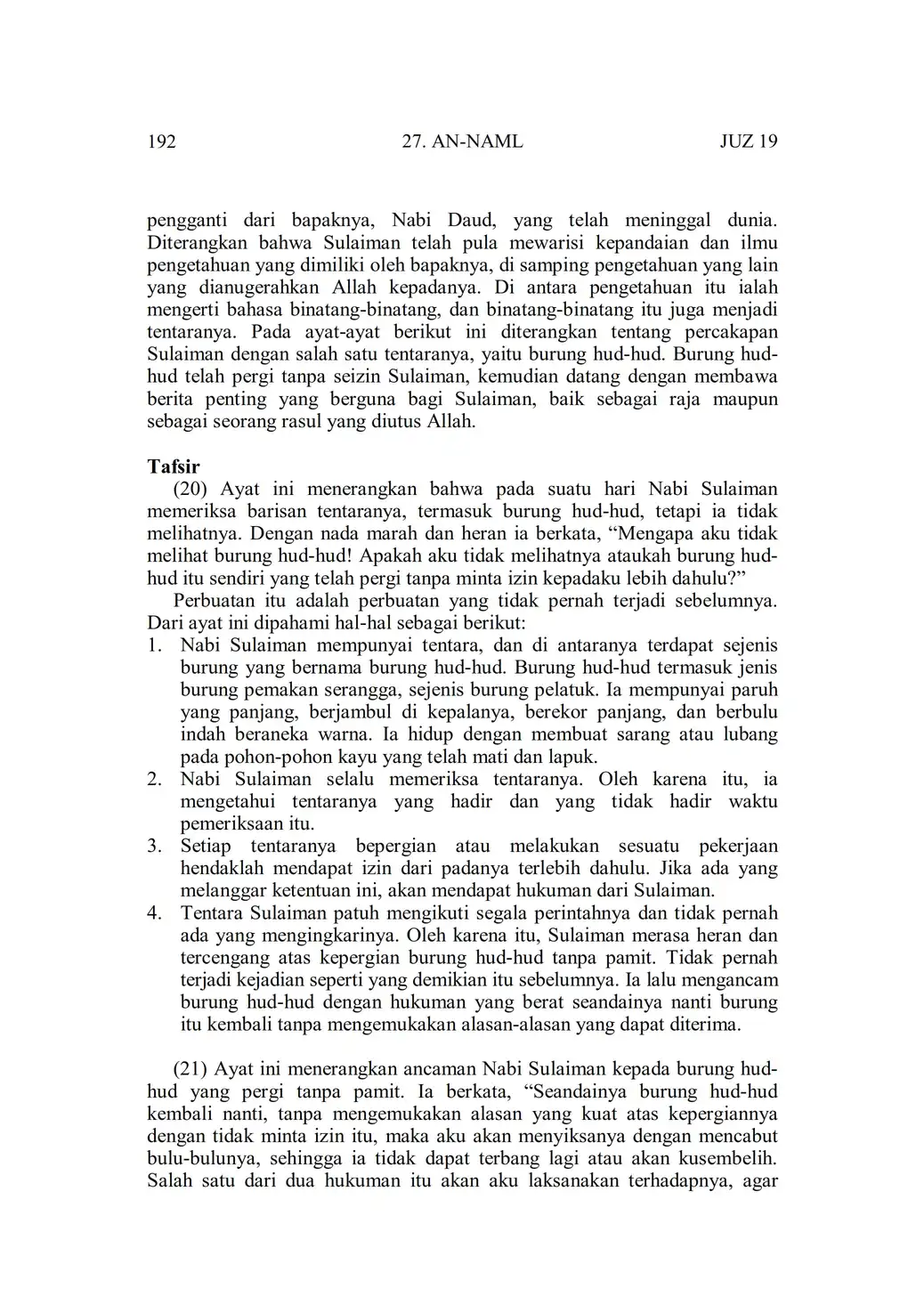 192 27. AN-NAML JUZ 19

pengganti dari bapaknya, Nabi Daud, yang telah meninggal dunia. Diterangkan bahwa Sulaiman telah pula mewarisi kepandaian dan ilmu pengetahuan yang dimiliki oleh bapaknya, di samping pengetahuan yang lain yang dianugerahkan Allah kepadanya. Di antara pengetahuan itu ialah mengerti bahasa binatang-binatang, dan binatang-binatang itu juga menjadi tentaranya. Pada ayat-ayat berikut ini diterangkan tentang percakapan Sulaiman dengan salah satu tentaranya, yaitu burung hud-hud. Burung hud-hud telah pergi tanpa seizin Sulaiman, kemudian datang dengan membawa berita penting yang berguna bagi Sulaiman, baik sebagai raja maupun sebagai seorang rasul yang diutus Allah.

Tafsir
(20) Ayat ini menerangkan bahwa pada suatu hari Nabi Sulaiman memeriksa barisan tentaranya, termasuk burung hud-hud, tetapi ia tidak melihatnya. Dengan nada marah dan heran ia berkata, “Mengapa aku tidak melihat burung hud-hud! Apakah aku tidak melihatnya ataukah burung hud-hud itu sendiri yang telah pergi tanpa minta izin kepadaku lebih dahulu?”

Perbuatan itu adalah perbuatan yang tidak pernah terjadi sebelumnya. Dari ayat ini dipahami hal-hal sebagai berikut:
1. Nabi Sulaiman mempunyai tentara, dan di antaranya terdapat sejenis burung yang bernama burung hud-hud. Burung hud-hud termasuk jenis burung pemakan serangga, sejenis burung pelatuk. Ia mempunyai paruh yang panjang, berjambul di kepalanya, berekor panjang, dan berbulu indah beraneka warna. Ia hidup dengan membuat sarang atau lubang pada pohon-pohon kayu yang telah mati dan lapuk.
2. Nabi Sulaiman selalu memeriksa tentaranya. Oleh karena itu, ia mengetahui tentaranya yang hadir dan yang tidak hadir waktu pemeriksaan itu.
3. Setiap tentaranya bepergian atau melakukan sesuatu pekerjaan hendaklah mendapat izin dari padanya terlebih dahulu. Jika ada yang melanggar ketentuan ini, akan mendapat hukuman dari Sulaiman.
4. Tentara Sulaiman patuh mengikuti segala perintahnya dan tidak pernah ada yang mengingkarinya. Oleh karena itu, Sulaiman merasa heran dan tercengang atas kepergian burung hud-hud tanpa pamit. Tidak pernah terjadi kejadian seperti yang demikian itu sebelumnya. Ia lalu mengancam burung hud-hud dengan hukuman yang berat seandainya nanti burung itu kembali tanpa mengemukakan alasan-alasan yang dapat diterima.

(21) Ayat ini menerangkan ancaman Nabi Sulaiman kepada burung hud-hud yang pergi tanpa pamit. Ia berkata, “Seandainya burung hud-hud kembali nanti, tanpa mengemukakan alasan yang kuat atas kepergiannya dengan tidak minta izin itu, maka aku akan menyiksanya dengan mencabut bulu-bulunya, sehingga ia tidak dapat terbang lagi atau akan kusembelih. Salah satu dari dua hukuman itu akan aku laksanakan terhadapnya, agar